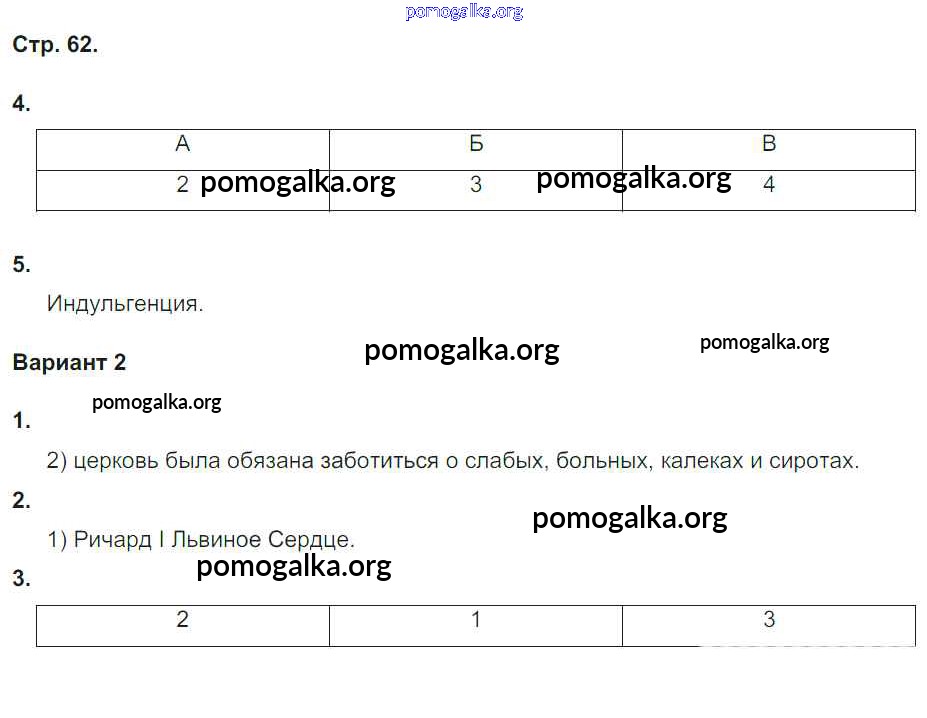 Стр. 62.

4.

| А | Б | В |
|---|---|---|
| 2 | 3 | 4 |

5.

Индульгенция.

Вариант 2

1.

2) церковь была обязана заботиться о слабых, больных, калеках и сиротах.

2.

1) Ричард I Львиное Сердце.

3.

| 2 | 1 | 3 |
|---|---|---|

pomogalka.org